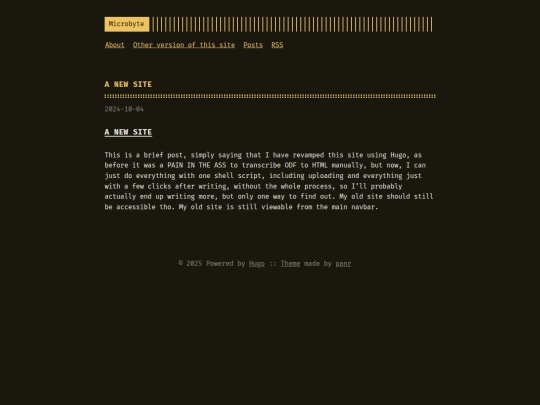 Microbyte

About Other version of this site Posts RSS

A NEW SITE

2024-10-04

A NEW SITE

This is a brief post, simply saying that I have revamped this site using Hugo, as before it was a PAIN IN THE ASS to transcribe ODF to HTML manually, but now, I can just do everything with one shell script, including uploading and everything just with a few clicks after writing, without the whole process, so I'll probably actually end up writing more, but only one way to find out. My old site should still be accessible tho. My old site is still viewable from the main navbar.

© 2025 Powered by Hugo :: Theme made by panr